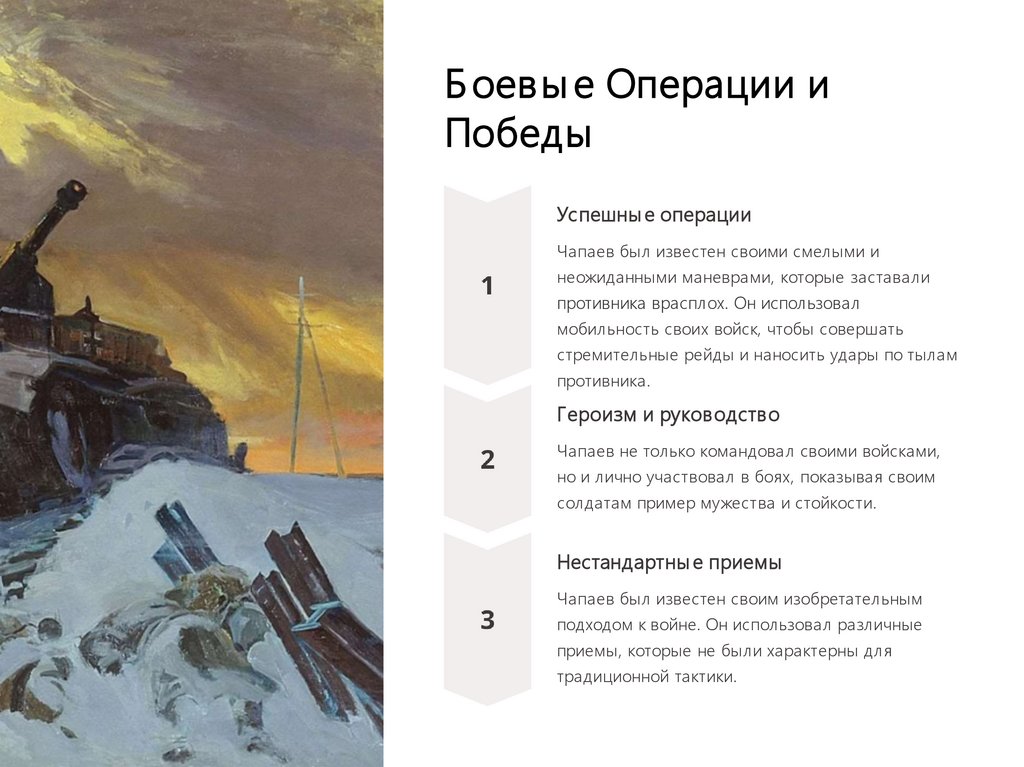 Боевые Операции и Победы

1

Успешные операции

Чапаев был известен своими смелыми и неожиданными маневрами, которые заставали противника врасплох. Он использовал мобильность своих войск, чтобы совершать стремительные рейды и наносить удары по тылам противника.

2

Героизм и руководство

Чапаев не только командовал своими войсками, но и лично участвовал в боях, показывая своим солдатам пример мужества и стойкости.

3

Нестандартные приемы

Чапаев был известен своим изобретательным подходом к войне. Он использовал различные приемы, которые не были характерны для традиционной тактики.